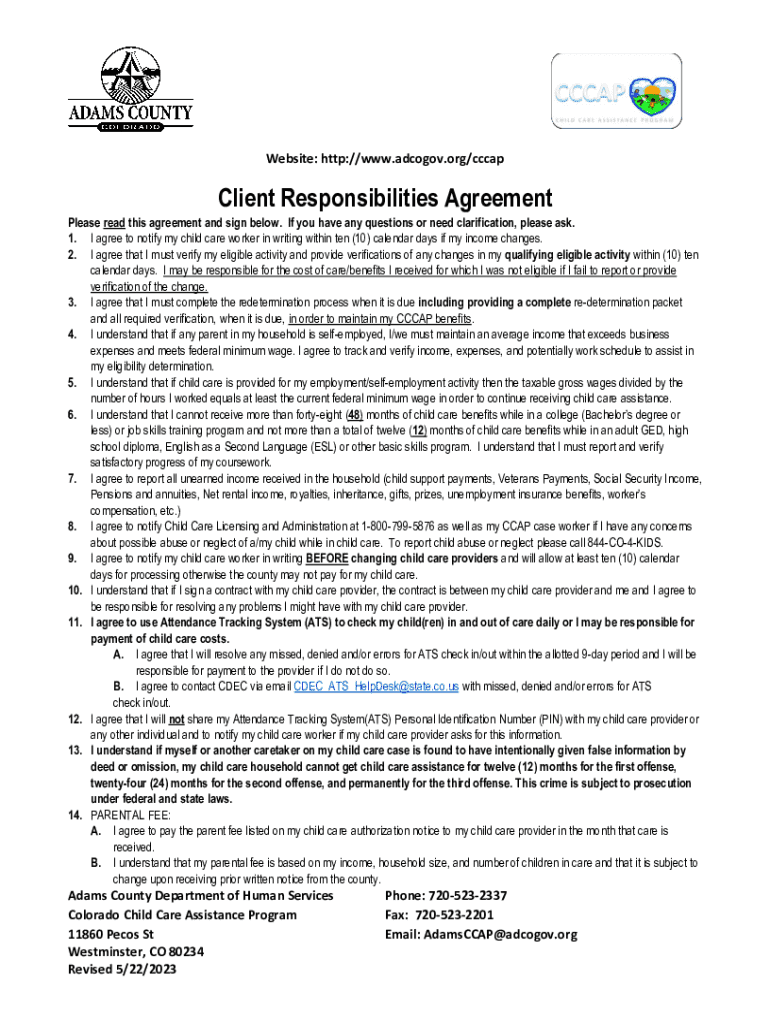 ADAMS COUNTY
COLORADO

CCCAP
CHILD CARE ASSISTANCE PROGRAM

Website: http://www.adcogov.org/cccap

Client Responsibilities Agreement

Please read this agreement and sign below. If you have any questions or need clarification, please ask.

1. I agree to notify my child care worker in writing within ten (10) calendar days if my income changes.
2. I agree that I must verify my eligible activity and provide verifications of any changes in my qualifying eligible activity within (10) ten calendar days. I may be responsible for the cost of care/benefits I received for which I was not eligible if I fail to report or provide verification of the change.
3. I agree that I must complete the redetermination process when it is due including providing a complete re-determination packet and all required verification, when it is due, in order to maintain my CCCAP benefits.
4. I understand that if any parent in my household is self-employed, I/we must maintain an average income that exceeds business expenses and meets federal minimum wage. I agree to track and verify income, expenses, and potentially work schedule to assist in my eligibility determination.
5. I understand that if child care is provided for my employment/self-employment activity then the taxable gross wages divided by the number of hours I worked equals at least the current federal minimum wage in order to continue receiving child care assistance.
6. I understand that I cannot receive more than forty-eight (48) months of child care benefits while in a college (Bachelor's degree or less) or job skills training program and not more than a total of twelve (12) months of child care benefits while in an adult GED, high school diploma, English as a Second Language (ESL) or other basic skills program. I understand that I must report and verify satisfactory progress of my coursework.
7. I agree to report all unearned income received in the household (child support payments, Veterans Payments, Social Security Income, Pensions and annuities, Net rental income, royalties, inheritance, gifts, prizes, unemployment insurance benefits, worker's compensation, etc.)
8. I agree to notify Child Care Licensing and Administration at 1-800-799-5876 as well as my CCAP case worker if I have any concerns about possible abuse or neglect of a/my child while in child care. To report child abuse or neglect please call 844-CO-4-KIDS.
9. I agree to notify my child care worker in writing BEFORE changing child care providers and will allow at least ten (10) calendar days for processing otherwise the county may not pay for my child care.
10. I understand that if I sign a contract with my child care provider, the contract is between my child care provider and me and I agree to be responsible for resolving any problems I might have with my child care provider.
11. I agree to use Attendance Tracking System (ATS) to check my child(ren) in and out of care daily or I may be responsible for payment of child care costs.
A. I agree that I will resolve any missed, denied and/or errors for ATS check in/out within the allotted 9-day period and I will be responsible for payment to the provider if I do not do so.
B. I agree to contact CDEC via email CDEC_ATS_HelpDesk@state.co.us with missed, denied and/or errors for ATS check in/out.
12. I agree that I will not share my Attendance Tracking System(ATS) Personal Identification Number (PIN) with my child care provider or any other individual and to notify my child care worker if my child care provider asks for this information.
13. I understand if myself or another caretaker on my child care case is found to have intentionally given false information by deed or omission, my child care household cannot get child care assistance for twelve (12) months for the first offense, twenty-four (24) months for the second offense, and permanently for the third offense. This crime is subject to prosecution under federal and state laws.
14. PARENTAL FEE:
A. I agree to pay the parent fee listed on my child care authorization notice to my child care provider in the month that care is received.
B. I understand that my parental fee is based on my income, household size, and number of children in care and that it is subject to change upon receiving prior written notice from the county.

Adams County Department of Human Services
Colorado Child Care Assistance Program
11860 Pecos St
Westminster, CO 80234
Revised 5/22/2023

Phone: 720-523-2337
Fax: 720-523-2201
Email: AdamsCCAP@adcogov.org